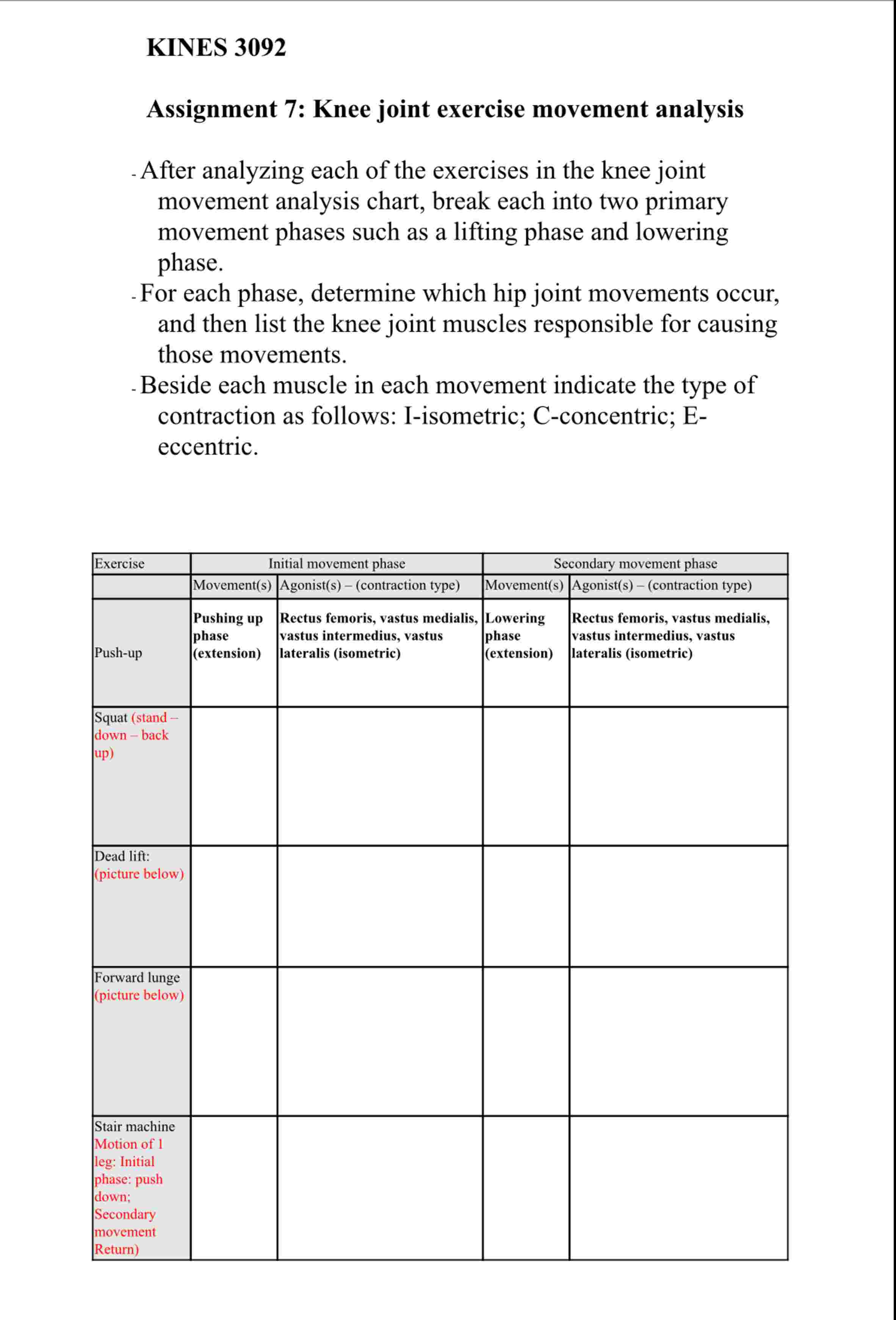 KINES 3092

Assignment 7: Knee joint exercise movement analysis

- After analyzing each of the exercises in the knee joint movement analysis chart, break each into two primary movement phases such as a lifting phase and lowering phase.
- For each phase, determine which hip joint movements occur, and then list the knee joint muscles responsible for causing those movements.
- Beside each muscle in each movement indicate the type of contraction as follows: I-isometric; C-concentric; E-eccentric.

| Exercise | Initial movement phase | | Secondary movement phase | |
|---|---|---|---|---|
| | Movement(s) | Agonist(s) – (contraction type) | Movement(s) | Agonist(s) – (contraction type) |
| Push-up | Pushing up phase (extension) | Rectus femoris, vastus medialis, vastus intermedius, vastus lateralis (isometric) | Lowering phase (extension) | Rectus femoris, vastus medialis, vastus intermedius, vastus lateralis (isometric) |
| Squat (stand – down – back up) | | | | |
| Dead lift: (picture below) | | | | |
| Forward lunge (picture below) | | | | |
| Stair machine Motion of 1 leg: Initial phase: push down; Secondary movement Return) | | | | |